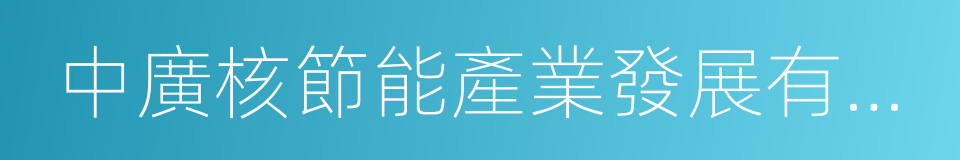 中廣核節能產業發展有...